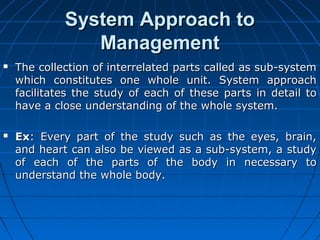 System Approach to Management

▪ The collection of interrelated parts called as sub-system which constitutes one whole unit. System approach facilitates the study of each of these parts in detail to have a close understanding of the whole system.

▪ Ex: Every part of the study such as the eyes, brain, and heart can also be viewed as a sub-system, a study of each of the parts of the body in necessary to understand the whole body.